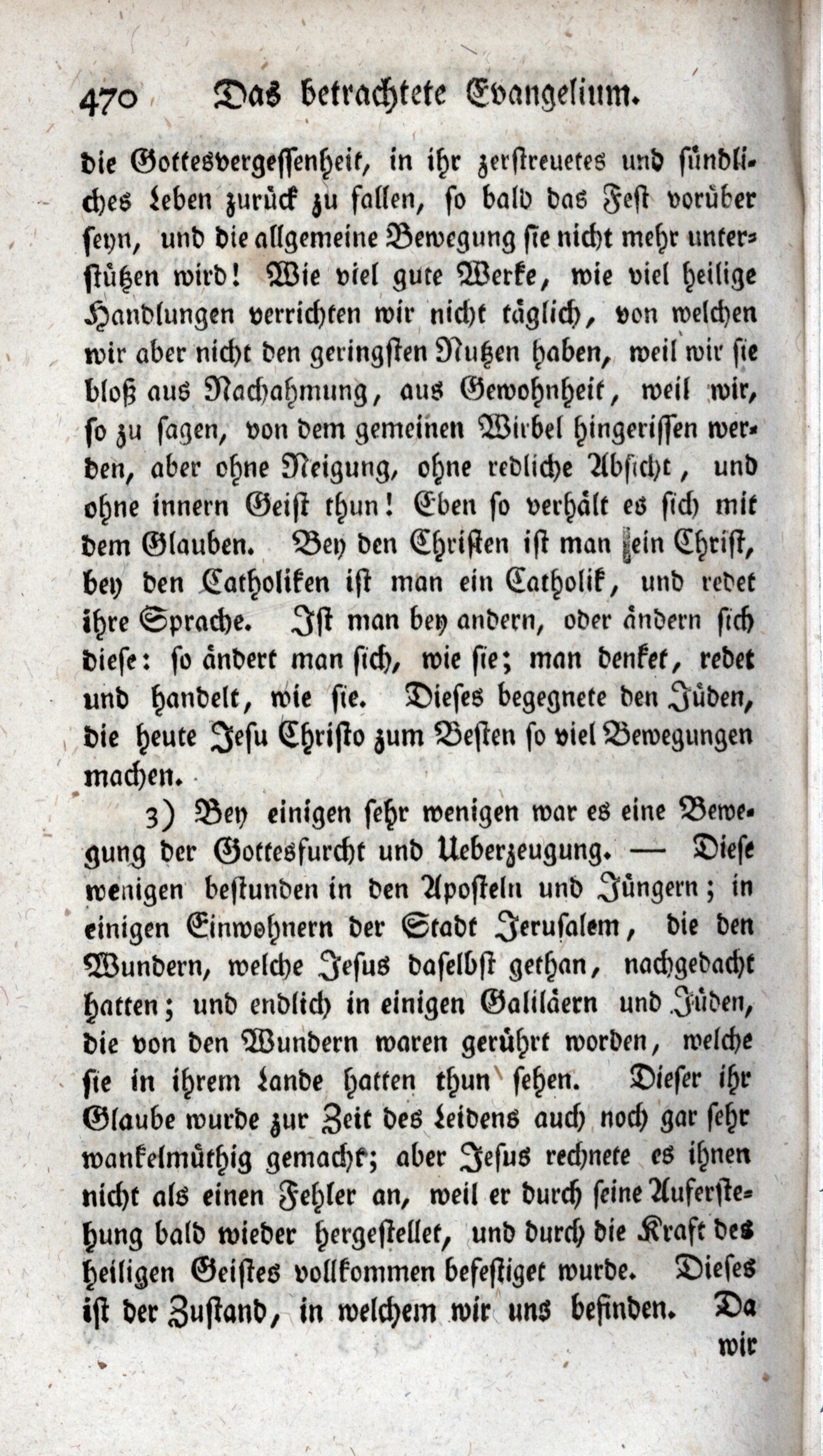 470 Das betrachtete Evangelium.

die Gottesvergessenheit, in ihr zerstreuetes und sündliches Leben zurück zu fallen, so bald das Fest vorüber seyn, und die allgemeine Bewegung sie nicht mehr unterstützen wird! Wie viel gute Werke, wie viel heilige Handlungen verrichten wir nicht täglich, von welchen wir aber nicht den geringsten Nutzen haben, weil wir sie bloß aus Nachahmung, aus Gewohnheit, weil wir, so zu sagen, von dem gemeinen Wirbel hingerissen werden, aber ohne Neigung, ohne redliche Absicht, und ohne innern Geist thun! Eben so verhält es sich mit dem Glauben. Bey den Christen ist man ein Christ, bey den Catholiken ist man ein Catholik, und redet ihre Sprache. Ist man bey andern, oder ändern sich diese: so ändert man sich, wie sie; man denket, redet und handelt, wie sie. Dieses begegnete den Jüden, die heute Jesu Christo zum Besten so viel Bewegungen machen.

3) Bey einigen sehr wenigen war es eine Bewegung der Gottesfurcht und Ueberzeugung. — Diese wenigen bestunden in den Aposteln und Jüngern; in einigen Einwohnern der Stadt Jerusalem, die den Wundern, welche Jesus daselbst gethan, nachgedacht hatten; und endlich in einigen Galiläern und Jüden, die von den Wundern waren gerührt worden, welche sie in ihrem Lande hatten thun sehen. Dieser ihr Glaube wurde zur Zeit des Leidens auch noch gar sehr wankelmüthig gemacht; aber Jesus rechnete es ihnen nicht als einen Fehler an, weil er durch seine Auferstehung bald wieder hergestellet, und durch die Kraft des heiligen Geistes vollkommen befestiget wurde. Dieses ist der Zustand, in welchem wir uns befinden. Da wir